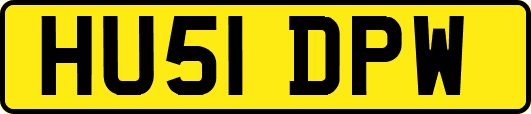 HU51 DPW